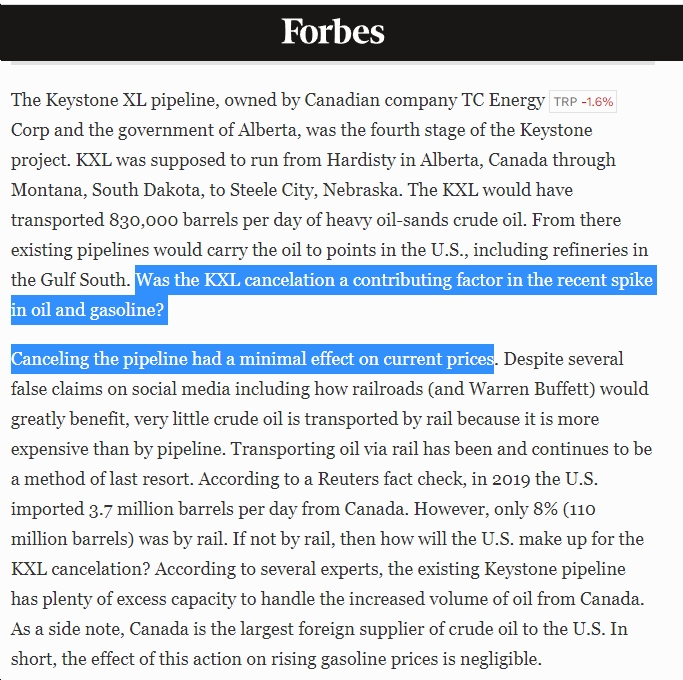 Forbes

The Keystone XL pipeline, owned by Canadian company TC Energy TRP -1.6% Corp and the government of Alberta, was the fourth stage of the Keystone project. KXL was supposed to run from Hardisty in Alberta, Canada through Montana, South Dakota, to Steele City, Nebraska. The KXL would have transported 830,000 barrels per day of heavy oil-sands crude oil. From there existing pipelines would carry the oil to points in the U.S., including refineries in the Gulf South. Was the KXL cancelation a contributing factor in the recent spike in oil and gasoline?

Canceling the pipeline had a minimal effect on current prices. Despite several false claims on social media including how railroads (and Warren Buffett) would greatly benefit, very little crude oil is transported by rail because it is more expensive than by pipeline. Transporting oil via rail has been and continues to be a method of last resort. According to a Reuters fact check, in 2019 the U.S. imported 3.7 million barrels per day from Canada. However, only 8% (110 million barrels) was by rail. If not by rail, then how will the U.S. make up for the KXL cancelation? According to several experts, the existing Keystone pipeline has plenty of excess capacity to handle the increased volume of oil from Canada. As a side note, Canada is the largest foreign supplier of crude oil to the U.S. In short, the effect of this action on rising gasoline prices is negligible.